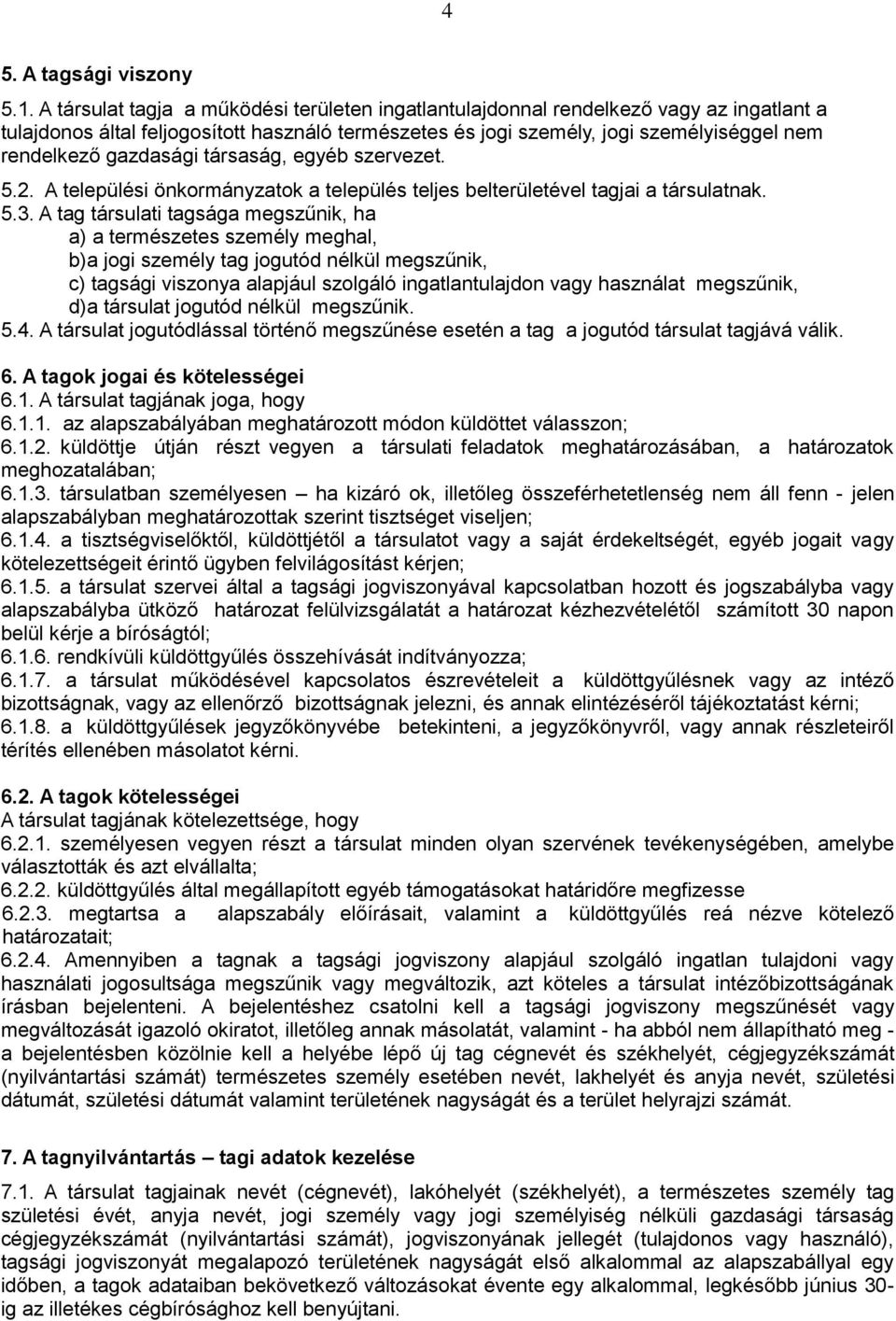 4

5. A tagsági viszony

5.1. A társulat tagja a működési területen ingatlantulajdonnal rendelkező vagy az ingatlant a tulajdonos által feljogosított használó természetes és jogi személy, jogi személyiséggel nem rendelkező gazdasági társaság, egyéb szervezet.
5.2. A települési önkormányzatok a település teljes belterületével tagjai a társulatnak.
5.3. A tag társulati tagsága megszűnik, ha
a) a természetes személy meghal,
b)a jogi személy tag jogutód nélkül megszűnik,
c) tagsági viszonya alapjául szolgáló ingatlantulajdon vagy használat megszűnik,
d)a társulat jogutód nélkül megszűnik.
5.4. A társulat jogutódlással történő megszűnése esetén a tag a jogutód társulat tagjává válik.

6. A tagok jogai és kötelességei
6.1. A társulat tagjának joga, hogy
6.1.1. az alapszabályában meghatározott módon küldöttet válasszon;
6.1.2. küldöttje útján részt vegyen a társulati feladatok meghatározásában, a határozatok meghozatalában;
6.1.3. társulatban személyesen – ha kizáró ok, illetőleg összeférhetetlenség nem áll fenn - jelen alapszabályban meghatározottak szerint tisztséget viseljen;
6.1.4. a tisztségviselőktől, küldöttjétől a társulatot vagy a saját érdekeltségét, egyéb jogait vagy kötelezettségeit érintő ügyben felvilágosítást kérjen;
6.1.5. a társulat szervei által a tagsági jogviszonyával kapcsolatban hozott és jogszabályba vagy alapszabályba ütköző határozat felülvizsgálatát a határozat kézhezvételétől számított 30 napon belül kérje a bíróságtól;
6.1.6. rendkívüli küldöttgyűlés összehívását indítványozza;
6.1.7. a társulat működésével kapcsolatos észrevételeit a küldöttgyűlésnek vagy az intéző bizottságnak, vagy az ellenőrző bizottságnak jelezni, és annak elintézéséről tájékoztatást kérni;
6.1.8. a küldöttgyűlések jegyzőkönyvébe betekinteni, a jegyzőkönyvről, vagy annak részleteiről térítés ellenében másolatot kérni.

6.2. A tagok kötelességei
A társulat tagjának kötelezettsége, hogy
6.2.1. személyesen vegyen részt a társulat minden olyan szervének tevékenységében, amelybe választották és azt elvállalta;
6.2.2. küldöttgyűlés által megállapított egyéb támogatásokat határidőre megfizesse
6.2.3. megtartsa a alapszabály előírásait, valamint a küldöttgyűlés reá nézve kötelező határozatait;
6.2.4. Amennyiben a tagnak a tagsági jogviszony alapjául szolgáló ingatlan tulajdoni vagy használati jogosultsága megszűnik vagy megváltozik, azt köteles a társulat intézőbizottságának írásban bejelenteni. A bejelentéshez csatolni kell a tagsági jogviszony megszűnését vagy megváltozását igazoló okiratot, illetőleg annak másolatát, valamint - ha abból nem állapítható meg - a bejelentésben közölnie kell a helyébe lépő új tag cégnevét és székhelyét, cégjegyzékszámát (nyilvántartási számát) természetes személy esetében nevét, lakhelyét és anyja nevét, születési dátumát, születési dátumát valamint területének nagyságát és a terület helyrajzi számát.

7. A tagnyilvántartás – tagi adatok kezelése
7.1. A társulat tagjainak nevét (cégnevét), lakóhelyét (székhelyét), a természetes személy tag születési évét, anyja nevét, jogi személy vagy jogi személyiség nélküli gazdasági társaság cégjegyzékszámát (nyilvántartási számát), jogviszonyának jellegét (tulajdonos vagy használó), tagsági jogviszonyát megalapozó területének nagyságát első alkalommal az alapszabállyal egy időben, a tagok adataiban bekövetkező változásokat évente egy alkalommal, legkésőbb június 30-ig az illetékes cégbírósághoz kell benyújtani.